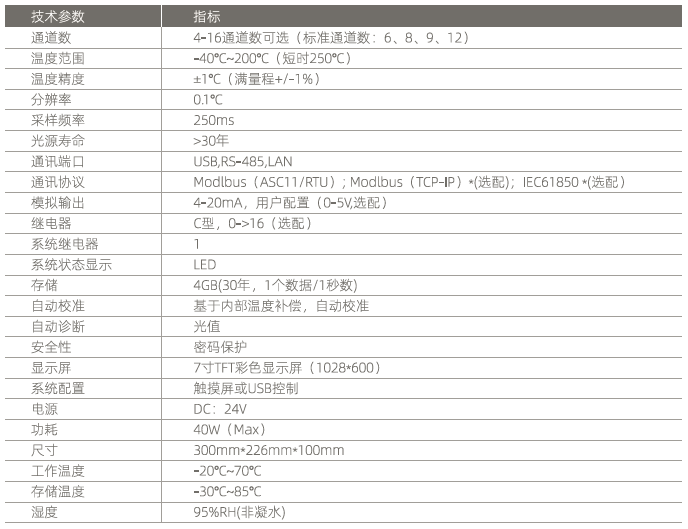 | 技术参数 | 指标 |
|---|---|
| 通道数 | 4-16通道数可选（标准通道数：6、8、9、12） |
| 温度范围 | -40℃~200℃（短时250℃） |
| 温度精度 | ±1℃（满量程+/-1%） |
| 分辨率 | 0.1℃ |
| 采样频率 | 250ms |
| 光源寿命 | >30年 |
| 通讯端口 | USB,RS-485,LAN |
| 通讯协议 | Modlbus（ASC11/RTU）; Modlbus（TCP-IP）*(选配); IEC61850 *(选配) |
| 模拟输出 | 4-20mA，用户配置（0-5V,选配） |
| 继电器 | C型，0->16（选配） |
| 系统继电器 | 1 |
| 系统状态显示 | LED |
| 存储 | 4GB(30年，1个数据/1秒数) |
| 自动校准 | 基于内部温度补偿，自动校准 |
| 自动诊断 | 光值 |
| 安全性 | 密码保护 |
| 显示屏 | 7寸TFT彩色显示屏（1028*600） |
| 系统配置 | 触摸屏或USB控制 |
| 电源 | DC：24V |
| 功耗 | 40W（Max） |
| 尺寸 | 300mm*226mm*100mm |
| 工作温度 | -20℃~70℃ |
| 存储温度 | -30℃~85℃ |
| 湿度 | 95%RH(非凝水) |